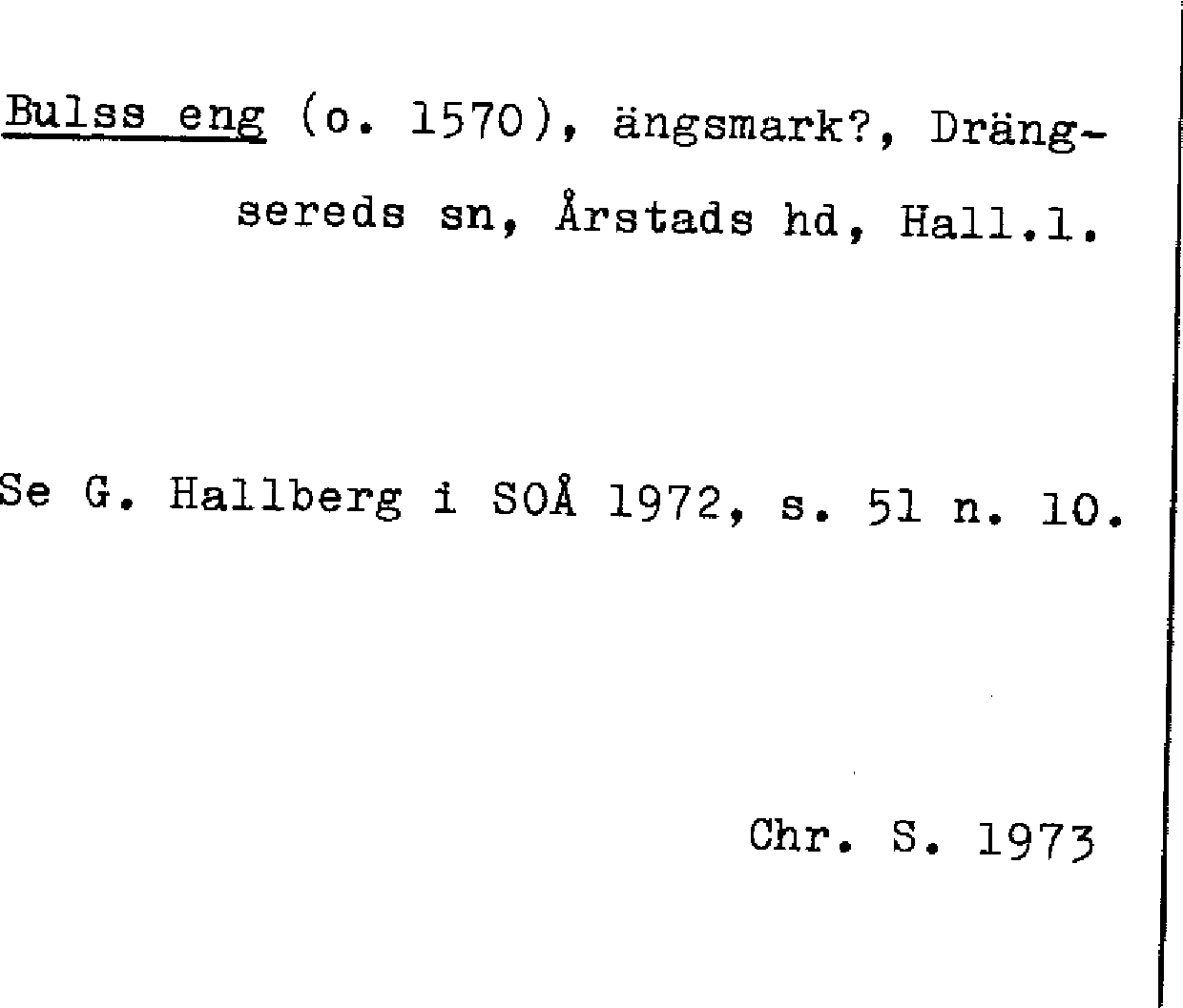 Bulss eng (o. 1570), ängsmark?, Drängsereds sn, Årstads hd, Hall.l.

Se G. Hallberg i SOÅ 1972, s. 51 n. 10.

Chr. S. 1973